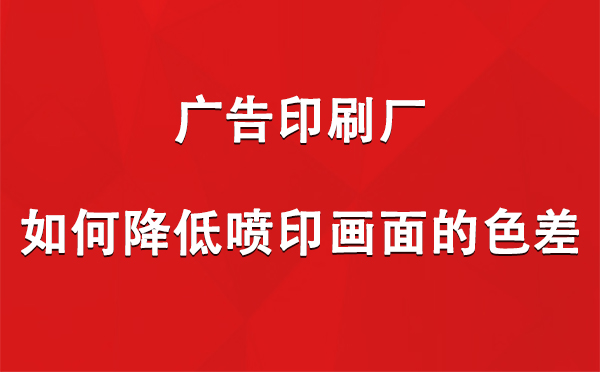 广告印刷厂

如何降低喷印画面的色差